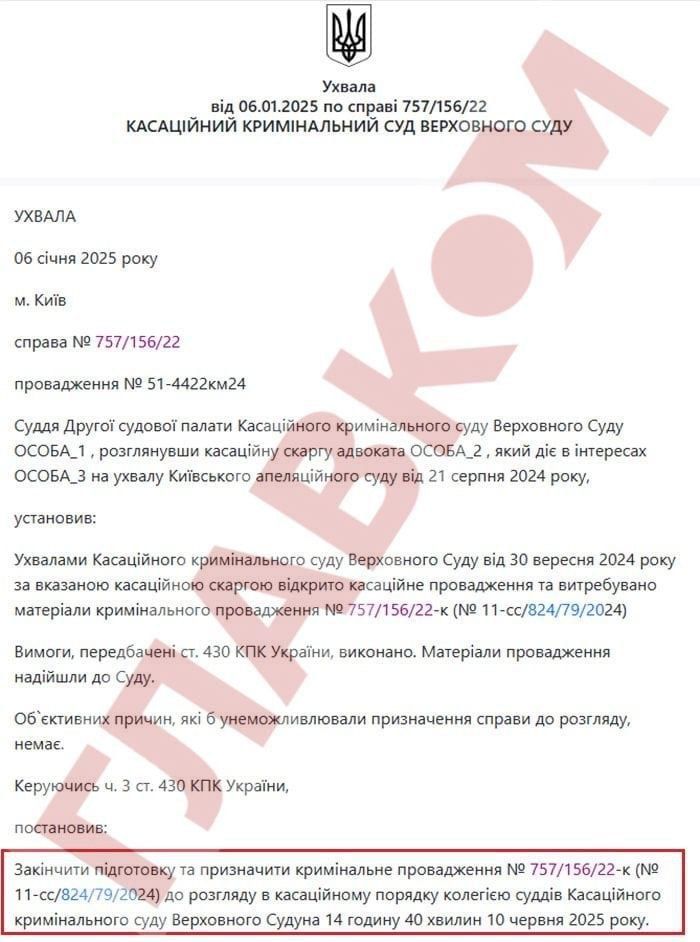 Ухвала
від 06.01.2025 по справі 757/156/22
КАСАЦІЙНИЙ КРИМІНАЛЬНИЙ СУД ВЕРХОВНОГО СУДУ

УХВАЛА

06 січня 2025 року

м. Київ

справа № 757/156/22

провадження № 51-4422км24

Суддя Другої судової палати Касаційного кримінального суду Верховного Суду ОСОБА_1 , розглянувши касаційну скаргу адвоката ОСОБА_2 , який діє в інтересах ОСОБА_3 на ухвалу Київського апеляційного суду від 21 серпня 2024 року,

установив:

Ухвалами Касаційного кримінального суду Верховного Суду від 30 вересня 2024 року за вказаною касаційною скаргою відкрито касаційне провадження та витребувано матеріали кримінального провадження № 757/156/22-к (№ 11-сс/824/79/2024)

Вимоги, передбачені ст. 430 КПК України, виконано. Матеріали провадження надійшли до Суду.

Об`єктивних причин, які б унеможливлювали призначення справи до розгляду, немає.

Керуючись ч. 3 ст. 430 КПК України,

постановив:

Закінчити підготовку та призначити кримінальне провадження № 757/156/22-к (№ 11-сс/824/79/2024) до розгляду в касаційному порядку колегією суддів Касаційного кримінального суду Верховного Судуна 14 годину 40 хвилин 10 червня 2025 року.

ГЛАВКОМ